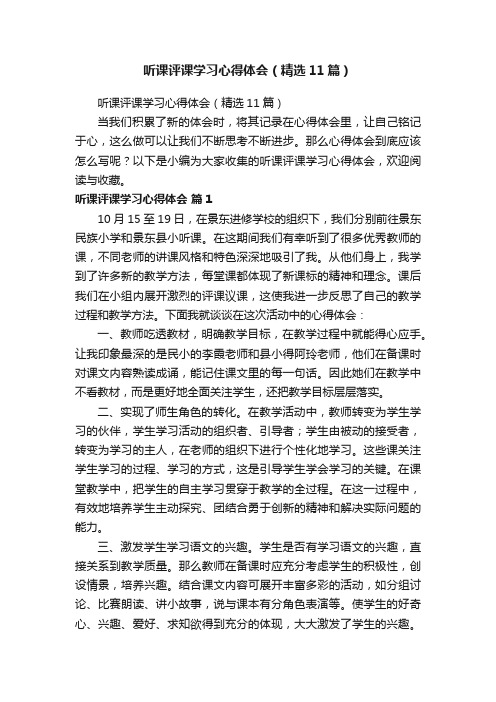 听课评课学习心得体会（精选11篇）

听课评课学习心得体会（精选11篇）

当我们积累了新的体会时，将其记录在心得体会里，让自己铭记于心，这么做可以让我们不断思考不断进步。那么心得体会到底应该怎么写呢？以下是小编为大家收集的听课评课学习心得体会，欢迎阅读与收藏。

听课评课学习心得体会 篇1

10月15至19日，在景东进修学校的组织下，我们分别前往景东民族小学和景东县小听课。在这期间我们有幸听到了很多优秀教师的课，不同老师的讲课风格和特色深深地吸引了我。从他们身上，我学到了许多新的教学方法，每堂课都体现了新课标的精神和理念。课后我们在小组内展开激烈的评课议课，这使我进一步反思了自己的教学过程和教学方法。下面我就谈谈在这次活动中的心得体会：

一、教师吃透教材，明确教学目标，在教学过程中就能得心应手。让我印象最深的是民小的李霞老师和县小得阿玲老师，他们在备课时对课文内容熟读成诵，能记住课文里的每一句话。因此她们在教学中不看教材，而是更好地全面关注学生，还把教学目标层层落实。

二、实现了师生角色的转化。在教学活动中，教师转变为学生学习的伙伴，学生学习活动的组织者、引导者；学生由被动的接受者，转变为学习的主人，在老师的组织下进行个性化地学习。这些课关注学生学习的过程、学习的方式，这是引导学生学会学习的关键。在课堂教学中，把学生的自主学习贯穿于教学的全过程。在这一过程中，有效地培养学生主动探究、团结合勇于创新的精神和解决实际问题的能力。

三、激发学生学习语文的兴趣。学生是否有学习语文的兴趣，直接关系到教学质量。那么教师在备课时应充分考虑学生的积极性，创设情景，培养兴趣。结合课文内容可展开丰富多彩的活动，如分组讨论、比赛朗读、讲小故事，说与课本有分角色表演等。使学生的好奇心、兴趣、爱好、求知欲得到充分的体现，大大激发了学生的兴趣。